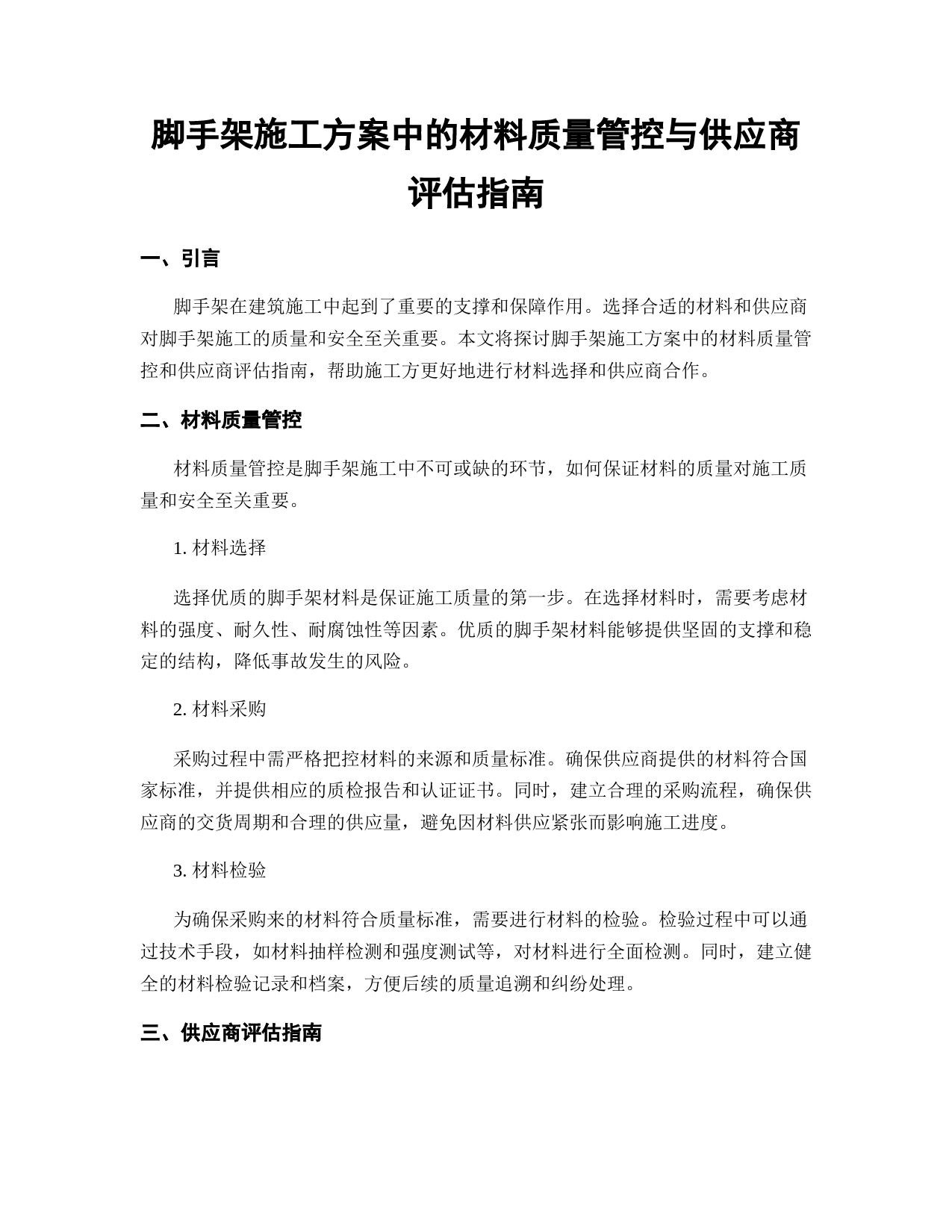 脚手架施工方案中的材料质量管控与供应商评估指南

一、引言

脚手架在建筑施工中起到了重要的支撑和保障作用。选择合适的材料和供应商对脚手架施工的质量和安全至关重要。本文将探讨脚手架施工方案中的材料质量管控和供应商评估指南，帮助施工方更好地进行材料选择和供应商合作。

二、材料质量管控

材料质量管控是脚手架施工中不可或缺的环节，如何保证材料的质量对施工质量和安全至关重要。

1. 材料选择

选择优质的脚手架材料是保证施工质量的第一步。在选择材料时，需要考虑材料的强度、耐久性、耐腐蚀性等因素。优质的脚手架材料能够提供坚固的支撑和稳定的结构，降低事故发生的风险。

2. 材料采购

采购过程中需严格把控材料的来源和质量标准。确保供应商提供的材料符合国家标准，并提供相应的质检报告和认证证书。同时，建立合理的采购流程，确保供应商的交货周期和合理的供应量，避免因材料供应紧张而影响施工进度。

3. 材料检验

为确保采购来的材料符合质量标准，需要进行材料的检验。检验过程中可以通过技术手段，如材料抽样检测和强度测试等，对材料进行全面检测。同时，建立健全的材料检验记录和档案，方便后续的质量追溯和纠纷处理。

三、供应商评估指南